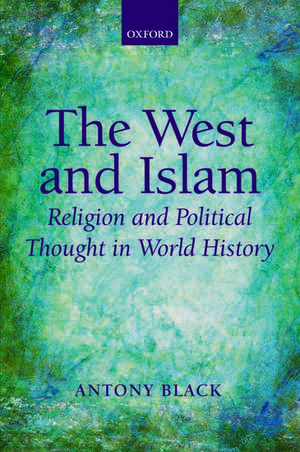 OXFORD

The West and Islam

Religion and Political Thought in World History

ANTONY BLACK